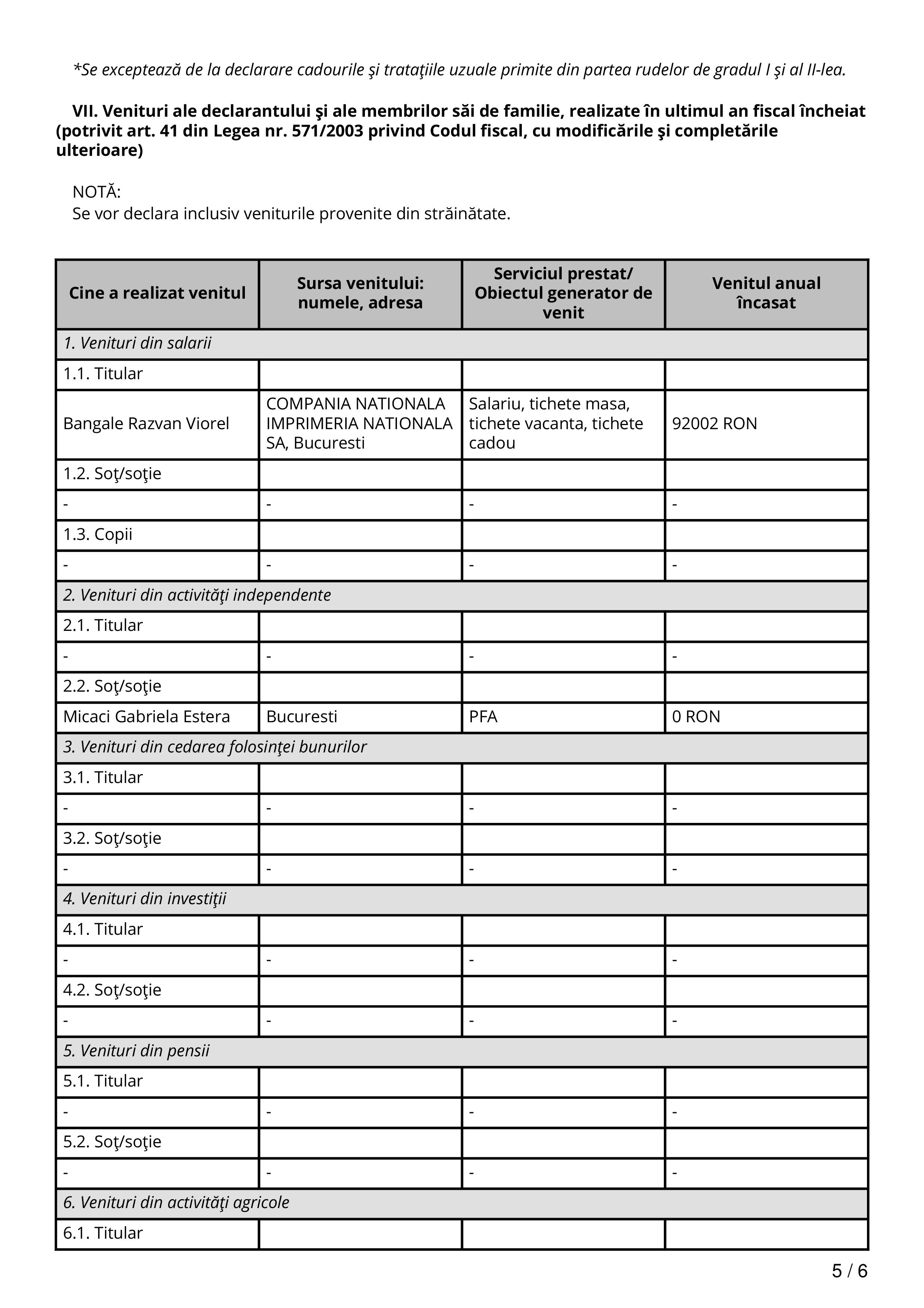 *Se exceptează de la declarare cadourile şi trataţiile uzuale primite din partea rudelor de gradul I şi al II-lea.

VII. Venituri ale declarantului şi ale membrilor săi de familie, realizate în ultimul an fiscal încheiat (potrivit art. 41 din Legea nr. 571/2003 privind Codul fiscal, cu modificările şi completările ulterioare)

NOTĂ:
Se vor declara inclusiv veniturile provenite din străinătate.

| Cine a realizat venitul | Sursa venitului: numele, adresa | Serviciul prestat/ Obiectul generator de venit | Venitul anual încasat |
|---|---|---|---|
| 1. Venituri din salarii | | | |
| 1.1. Titular | | | |
| Bangale Razvan Viorel | COMPANIA NATIONALA IMPRIMERIA NATIONALA SA, Bucuresti | Salariu, tichete masa, tichete vacanta, tichete cadou | 92002 RON |
| 1.2. Soţ/soţie | | | |
| - | - | - | - |
| 1.3. Copii | | | |
| - | - | - | - |
| 2. Venituri din activităţi independente | | | |
| 2.1. Titular | | | |
| - | - | - | - |
| 2.2. Soţ/soţie | | | |
| Micaci Gabriela Estera | Bucuresti | PFA | 0 RON |
| 3. Venituri din cedarea folosinţei bunurilor | | | |
| 3.1. Titular | | | |
| - | - | - | - |
| 3.2. Soţ/soţie | | | |
| - | - | - | - |
| 4. Venituri din investiţii | | | |
| 4.1. Titular | | | |
| - | - | - | - |
| 4.2. Soţ/soţie | | | |
| - | - | - | - |
| 5. Venituri din pensii | | | |
| 5.1. Titular | | | |
| - | - | - | - |
| 5.2. Soţ/soţie | | | |
| - | - | - | - |
| 6. Venituri din activităţi agricole | | | |
| 6.1. Titular | | | |

5 / 6